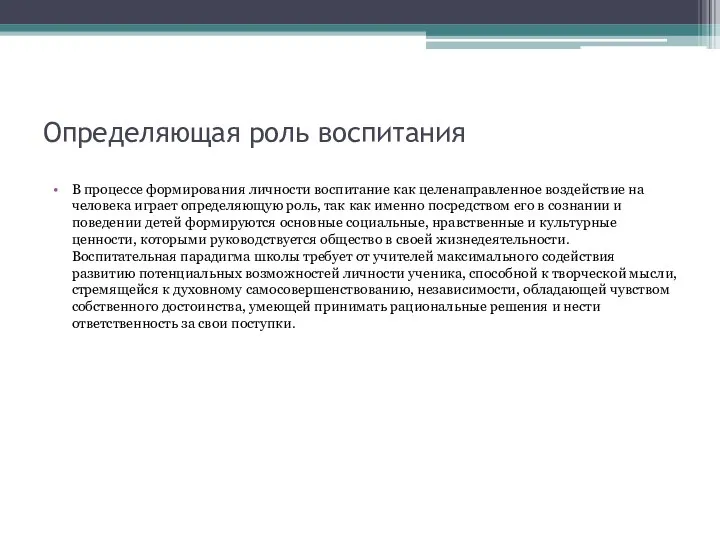 Определяющая роль воспитания

• В процессе формирования личности воспитание как целенаправленное воздействие на человека играет определяющую роль, так как именно посредством его в сознании и поведении детей формируются основные социальные, нравственные и культурные ценности, которыми руководствуется общество в своей жизнедеятельности. Воспитательная парадигма школы требует от учителей максимального содействия развитию потенциальных возможностей личности ученика, способной к творческой мысли, стремящейся к духовному самосовершенствованию, независимости, обладающей чувством собственного достоинства, умеющей принимать рациональные решения и нести ответственность за свои поступки.